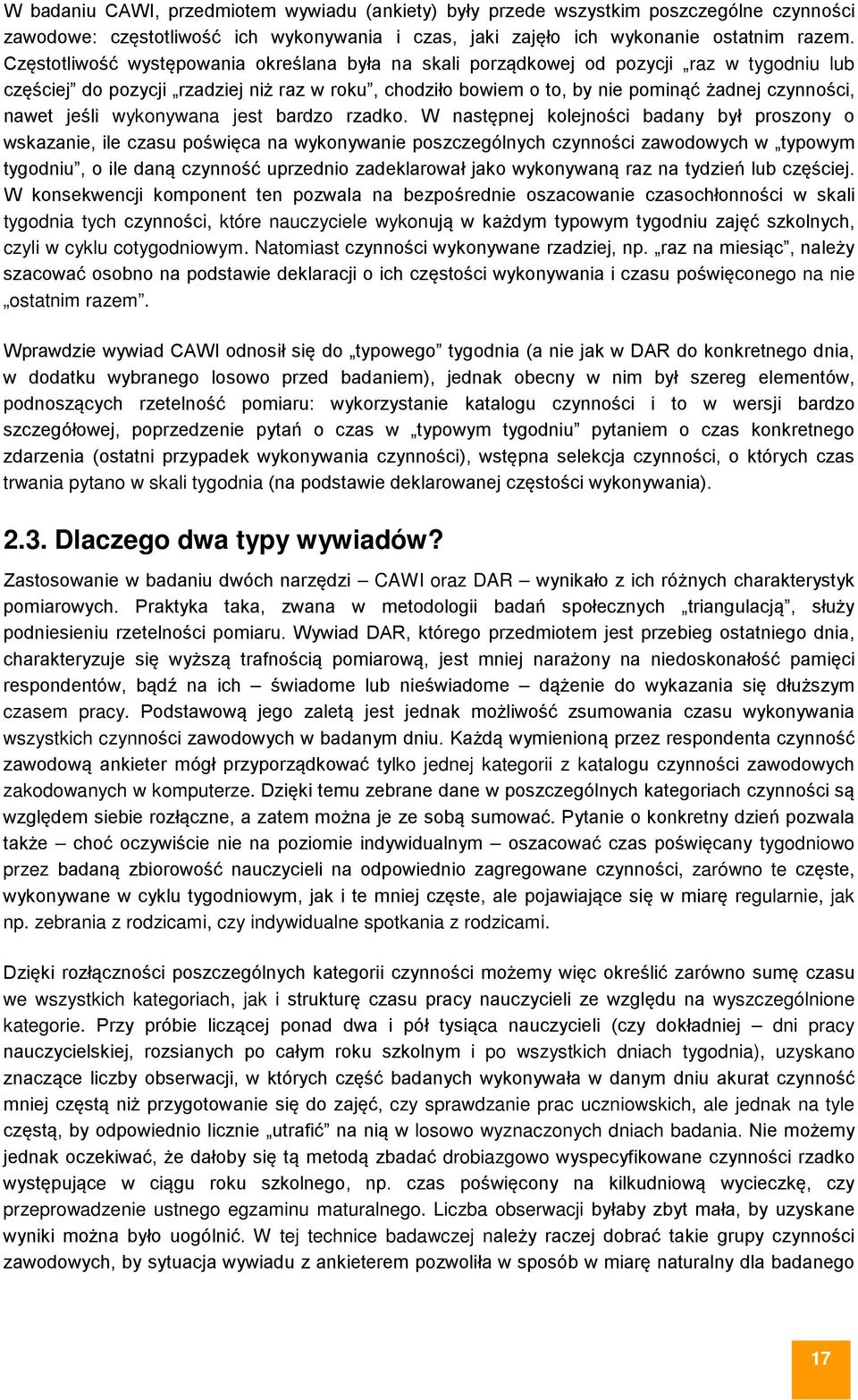 W badaniu CAWI, przedmiotem wywiadu (ankiety) były przede wszystkim poszczególne czynności zawodowe: częstotliwość ich wykonywania i czas, jaki zajęło ich wykonanie ostatnim razem. Częstotliwość występowania określana była na skali porządkowej od pozycji „raz w tygodniu lub częściej” do pozycji „rzadziej niż raz w roku”, chodziło bowiem o to, by nie pominąć żadnej czynności, nawet jeśli wykonywana jest bardzo rzadko. W następnej kolejności badany był proszony o wskazanie, ile czasu poświęca na wykonywanie poszczególnych czynności zawodowych w „typowym tygodniu”, o ile daną czynność uprzednio zadeklarował jako wykonywaną raz na tydzień lub częściej. W konsekwencji komponent ten pozwala na bezpośrednie oszacowanie czasochłonności w skali tygodnia tych czynności, które nauczyciele wykonują w każdym typowym tygodniu zajęć szkolnych, czyli w cyklu cotygodniowym. Natomiast czynności wykonywane rzadziej, np. „raz na miesiąc”, należy szacować osobno na podstawie deklaracji o ich częstości wykonywania i czasu poświęconego na nie „ostatnim razem”.

Wprawdzie wywiad CAWI odnosił się do „typowego” tygodnia (a nie jak w DAR do konkretnego dnia, w dodatku wybranego losowo przed badaniem), jednak obecny w nim był szereg elementów, podnoszących rzetelność pomiaru: wykorzystanie katalogu czynności i to w wersji bardzo szczegółowej, poprzedzenie pytań o czas w „typowym tygodniu” pytaniem o czas konkretnego zdarzenia (ostatni przypadek wykonywania czynności), wstępna selekcja czynności, o których czas trwania pytano w skali tygodnia (na podstawie deklarowanej częstości wykonywania).

2.3. Dlaczego dwa typy wywiadów?

Zastosowanie w badaniu dwóch narzędzi – CAWI oraz DAR – wynikało z ich różnych charakterystyk pomiarowych. Praktyka taka, zwana w metodologii badań społecznych „triangulacją”, służy podniesieniu rzetelności pomiaru. Wywiad DAR, którego przedmiotem jest przebieg ostatniego dnia, charakteryzuje się wyższą trafnością pomiarową, jest mniej narażony na niedoskonałość pamięci respondentów, bądź na ich – świadome lub nieświadome – dążenie do wykazania się dłuższym czasem pracy. Podstawową jego zaletą jest jednak możliwość zsumowania czasu wykonywania wszystkich czynności zawodowych w badanym dniu. Każdą wymienioną przez respondenta czynność zawodową ankieter mógł przyporządkować tylko jednej kategorii z katalogu czynności zawodowych zakodowanych w komputerze. Dzięki temu zebrane dane w poszczególnych kategoriach czynności są względem siebie rozłączne, a zatem można je ze sobą sumować. Pytanie o konkretny dzień pozwala także – choć oczywiście nie na poziomie indywidualnym – oszacować czas poświęcany tygodniowo przez badaną zbiorowość nauczycieli na odpowiednio zagregowane czynności, zarówno te częste, wykonywane w cyklu tygodniowym, jak i te mniej częste, ale pojawiające się w miarę regularnie, jak np. zebrania z rodzicami, czy indywidualne spotkania z rodzicami.

Dzięki rozłączności poszczególnych kategorii czynności możemy więc określić zarówno sumę czasu we wszystkich kategoriach, jak i strukturę czasu pracy nauczycieli ze względu na wyszczególnione kategorie. Przy próbie liczącej ponad dwa i pół tysiąca nauczycieli (czy dokładniej – dni pracy nauczycielskiej, rozsianych po całym roku szkolnym i po wszystkich dniach tygodnia), uzyskano znaczące liczby obserwacji, w których część badanych wykonywała w danym dniu akurat czynność mniej częstą niż przygotowanie się do zajęć, czy sprawdzanie prac uczniowskich, ale jednak na tyle częstą, by odpowiednio licznie „utrafić” na nią w losowo wyznaczonych dniach badania. Nie możemy jednak oczekiwać, że dałoby się tą metodą zbadać drobiazgowo wyspecyfikowane czynności rzadko występujące w ciągu roku szkolnego, np. czas poświęcony na kilkudniową wycieczkę, czy przeprowadzenie ustnego egzaminu maturalnego. Liczba obserwacji byłaby zbyt mała, by uzyskane wyniki można było uogólnić. W tej technice badawczej należy raczej dobrać takie grupy czynności zawodowych, by sytuacja wywiadu z ankieterem pozwoliła w sposób w miarę naturalny dla badanego

17